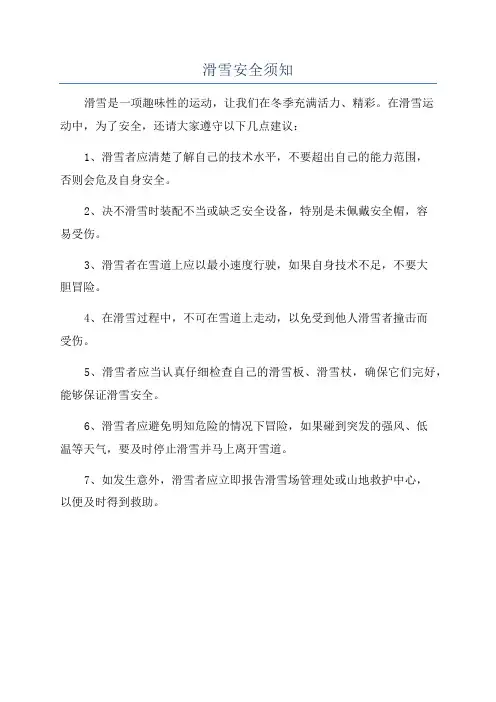 滑雪安全须知

滑雪是一项趣味性的运动，让我们在冬季充满活力、精彩。在滑雪运动中，为了安全，还请大家遵守以下几点建议：

1、滑雪者应清楚了解自己的技术水平，不要超出自己的能力范围，否则会危及自身安全。

2、决不滑雪时装配不当或缺乏安全设备，特别是未佩戴安全帽，容易受伤。

3、滑雪者在雪道上应以最小速度行驶，如果自身技术不足，不要大胆冒险。

4、在滑雪过程中，不可在雪道上走动，以免受到他人滑雪者撞击而受伤。

5、滑雪者应当认真仔细检查自己的滑雪板、滑雪杖，确保它们完好，能够保证滑雪安全。

6、滑雪者应避免明知危险的情况下冒险，如果碰到突发的强风、低温等天气，要及时停止滑雪并马上离开雪道。

7、如发生意外，滑雪者应立即报告滑雪场管理处或山地救护中心，以便及时得到救助。